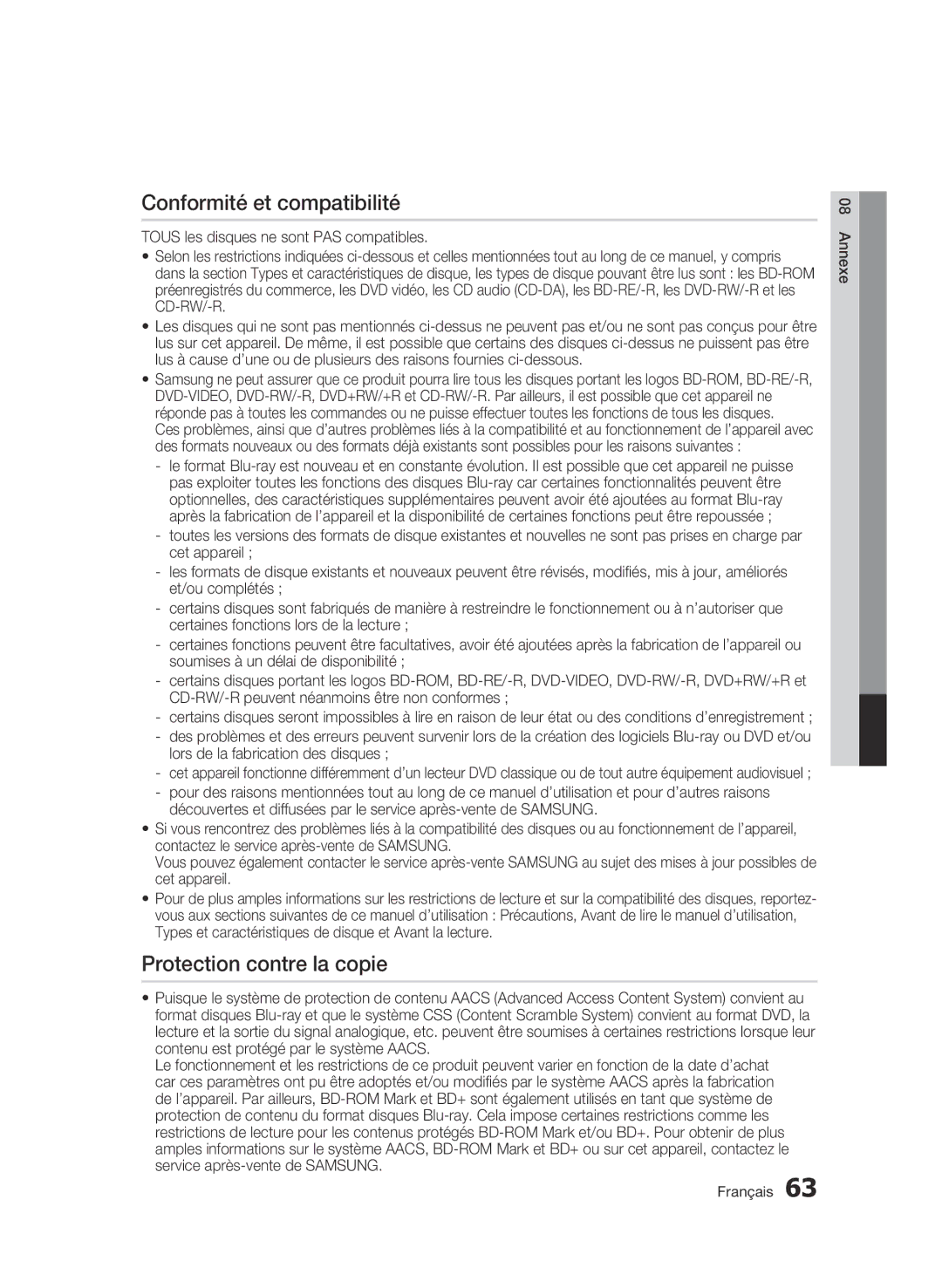 Conformité et compatibilité

TOUS les disques ne sont PAS compatibles.

• Selon les restrictions indiquées ci-dessous et celles mentionnées tout au long de ce manuel, y compris dans la section Types et caractéristiques de disque, les types de disque pouvant être lus sont : les BD-ROM préenregistrés du commerce, les DVD vidéo, les CD audio (CD-DA), les BD-RE/-R, les DVD-RW/-R et les CD-RW/-R.

• Les disques qui ne sont pas mentionnés ci-dessus ne peuvent pas et/ou ne sont pas conçus pour être lus sur cet appareil. De même, il est possible que certains des disques ci-dessus ne puissent pas être lus à cause d'une ou de plusieurs des raisons fournies ci-dessous.

• Samsung ne peut assurer que ce produit pourra lire tous les disques portant les logos BD-ROM, BD-RE/-R, DVD-VIDEO, DVD-RW/-R, DVD+RW/+R et CD-RW/-R. Par ailleurs, il est possible que cet appareil ne réponde pas à toutes les commandes ou ne puisse effectuer toutes les fonctions de tous les disques.
Ces problèmes, ainsi que d'autres problèmes liés à la compatibilité et au fonctionnement de l'appareil avec des formats nouveaux ou des formats déjà existants sont possibles pour les raisons suivantes :
- le format Blu-ray est nouveau et en constante évolution. Il est possible que cet appareil ne puisse pas exploiter toutes les fonctions des disques Blu-ray car certaines fonctionnalités peuvent être optionnelles, des caractéristiques supplémentaires peuvent avoir été ajoutées au format Blu-ray après la fabrication de l'appareil et la disponibilité de certaines fonctions peut être repoussée ;
- toutes les versions des formats de disque existantes et nouvelles ne sont pas prises en charge par cet appareil ;
- les formats de disque existants et nouveaux peuvent être révisés, modifiés, mis à jour, améliorés et/ou complétés ;
- certains disques sont fabriqués de manière à restreindre le fonctionnement ou à n'autoriser que certaines fonctions lors de la lecture ;
- certaines fonctions peuvent être facultatives, avoir été ajoutées après la fabrication de l'appareil ou soumises à un délai de disponibilité ;
- certains disques portant les logos BD-ROM, BD-RE/-R, DVD-VIDEO, DVD-RW/-R, DVD+RW/+R et CD-RW/-R peuvent néanmoins être non conformes ;
- certains disques seront impossibles à lire en raison de leur état ou des conditions d'enregistrement ;
- des problèmes et des erreurs peuvent survenir lors de la création des logiciels Blu-ray ou DVD et/ou lors de la fabrication des disques ;
- cet appareil fonctionne différemment d'un lecteur DVD classique ou de tout autre équipement audiovisuel ;
- pour des raisons mentionnées tout au long de ce manuel d'utilisation et pour d'autres raisons découvertes et diffusées par le service après-vente de SAMSUNG.

• Si vous rencontrez des problèmes liés à la compatibilité des disques ou au fonctionnement de l'appareil, contactez le service après-vente de SAMSUNG.
Vous pouvez également contacter le service après-vente SAMSUNG au sujet des mises à jour possibles de cet appareil.

• Pour de plus amples informations sur les restrictions de lecture et sur la compatibilité des disques, reportez-vous aux sections suivantes de ce manuel d'utilisation : Précautions, Avant de lire le manuel d'utilisation, Types et caractéristiques de disque et Avant la lecture.

Protection contre la copie

• Puisque le système de protection de contenu AACS (Advanced Access Content System) convient au format disques Blu-ray et que le système CSS (Content Scramble System) convient au format DVD, la lecture et la sortie du signal analogique, etc. peuvent être soumises à certaines restrictions lorsque leur contenu est protégé par le système AACS.
Le fonctionnement et les restrictions de ce produit peuvent varier en fonction de la date d'achat car ces paramètres ont pu être adoptés et/ou modifiés par le système AACS après la fabrication de l'appareil. Par ailleurs, BD-ROM Mark et BD+ sont également utilisés en tant que système de protection de contenu du format disques Blu-ray. Cela impose certaines restrictions comme les restrictions de lecture pour les contenus protégés BD-ROM Mark et/ou BD+. Pour obtenir de plus amples informations sur le système AACS, BD-ROM Mark et BD+ ou sur cet appareil, contactez le service après-vente de SAMSUNG.

08 Annexe

Français 63